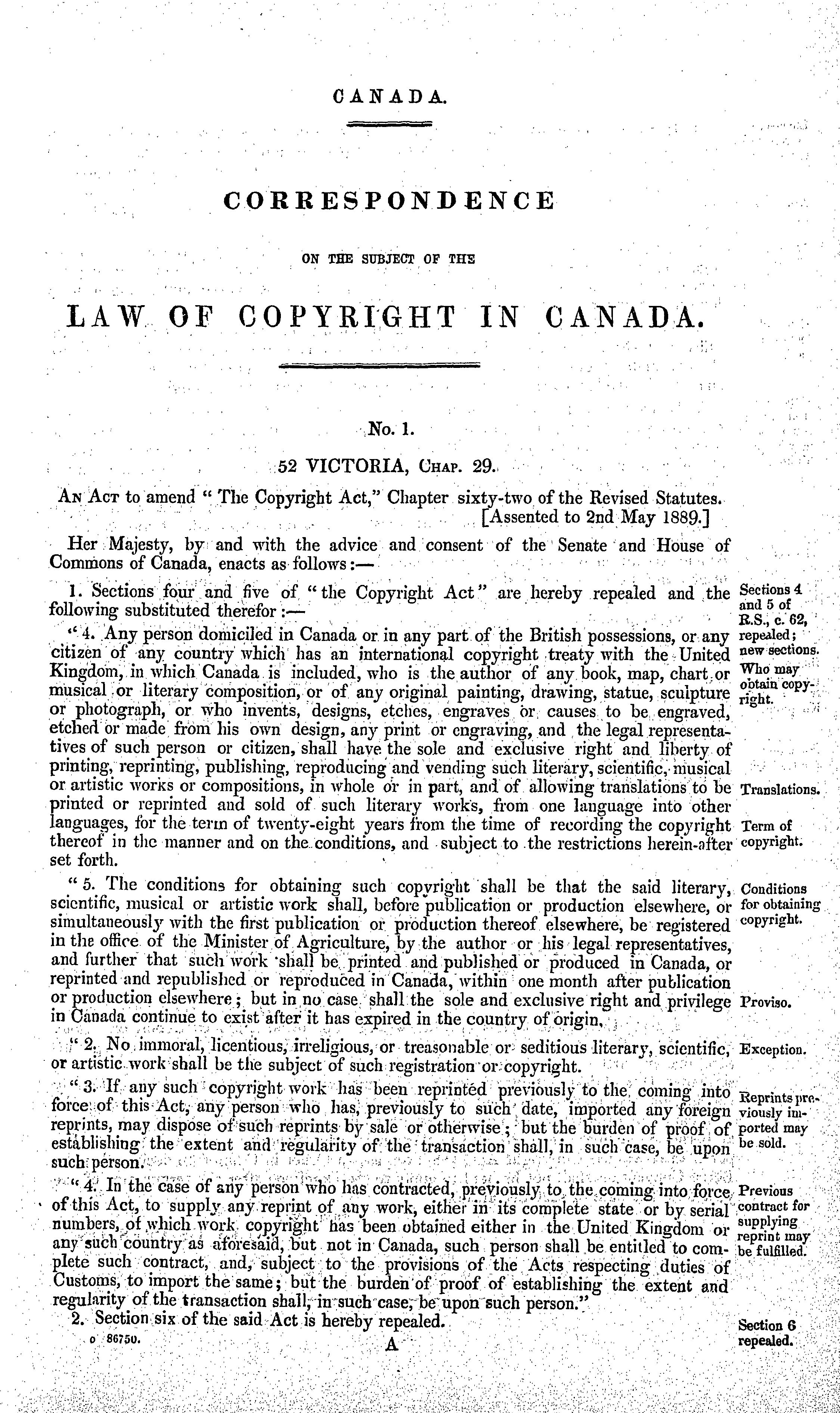 CANADA.

CORRESPONDENCE

ON THE SUBJECT OF THE

LAW OF COPYRIGHT IN CANADA.

No. 1.

52 VICTORIA, CHAP. 29.

AN ACT to amend "The Copyright Act," Chapter sixty-two of the Revised Statutes. [Assented to 2nd May 1889.]

Her Majesty, by and with the advice and consent of the Senate and House of Commons of Canada, enacts as follows:—

1. Sections four and five of "the Copyright Act" are hereby repealed and the following substituted therefor:—

Sections 4 and 5 of R.S., c. 62, repealed; new sections.

"4. Any person domiciled in Canada or in any part of the British possessions, or any citizen of any country which has an international copyright treaty with the United Kingdom, in which Canada is included, who is the author of any book, map, chart or musical or literary composition, or of any original painting, drawing, statue, sculpture or photograph, or who invents, designs, etches, engraves or causes to be engraved, etched or made from his own design, any print or engraving, and the legal representatives of such person or citizen, shall have the sole and exclusive right and liberty of printing, reprinting, publishing, reproducing and vending such literary, scientific, musical or artistic works or compositions, in whole or in part, and of allowing translations to be printed or reprinted and sold of such literary works, from one language into other languages, for the term of twenty-eight years from the time of recording the copyright thereof in the manner and on the conditions, and subject to the restrictions herein-after set forth.

Who may obtain copyright.

Translations.

Term of copyright.

"5. The conditions for obtaining such copyright shall be that the said literary, scientific, musical or artistic work shall, before publication or production elsewhere, or simultaneously with the first publication or production thereof elsewhere, be registered in the office of the Minister of Agriculture, by the author or his legal representatives, and further that such work shall be printed and published or produced in Canada, or reprinted and republished or reproduced in Canada, within one month after publication or production elsewhere; but in no case shall the sole and exclusive right and privilege in Canada continue to exist after it has expired in the country of origin.

Conditions for obtaining copyright.

Proviso.

"2. No immoral, licentious, irreligious, or treasonable or seditious literary, scientific, or artistic work shall be the subject of such registration or copyright.

Exception.

"3. If any such copyright work has been reprinted previously to the coming into force of this Act, any person who has, previously to such date, imported any foreign reprints, may dispose of such reprints by sale or otherwise; but the burden of proof of establishing the extent and regularity of the transaction shall, in such case, be upon such person.

Reprints previously imported may be sold.

"4. In the case of any person who has contracted, previously to the coming into force of this Act, to supply any reprint of any work, either in its complete state or by serial numbers, of which work copyright has been obtained either in the United Kingdom or any such country as aforesaid, but not in Canada, such person shall be entitled to complete such contract, and, subject to the provisions of the Acts respecting duties of Customs, to import the same; but the burden of proof of establishing the extent and regularity of the transaction shall, in such case, be upon such person."

Previous contract for supplying reprint may be fulfilled.

2. Section six of the said Act is hereby repealed.

Section 6 repealed.

o 86750.

A